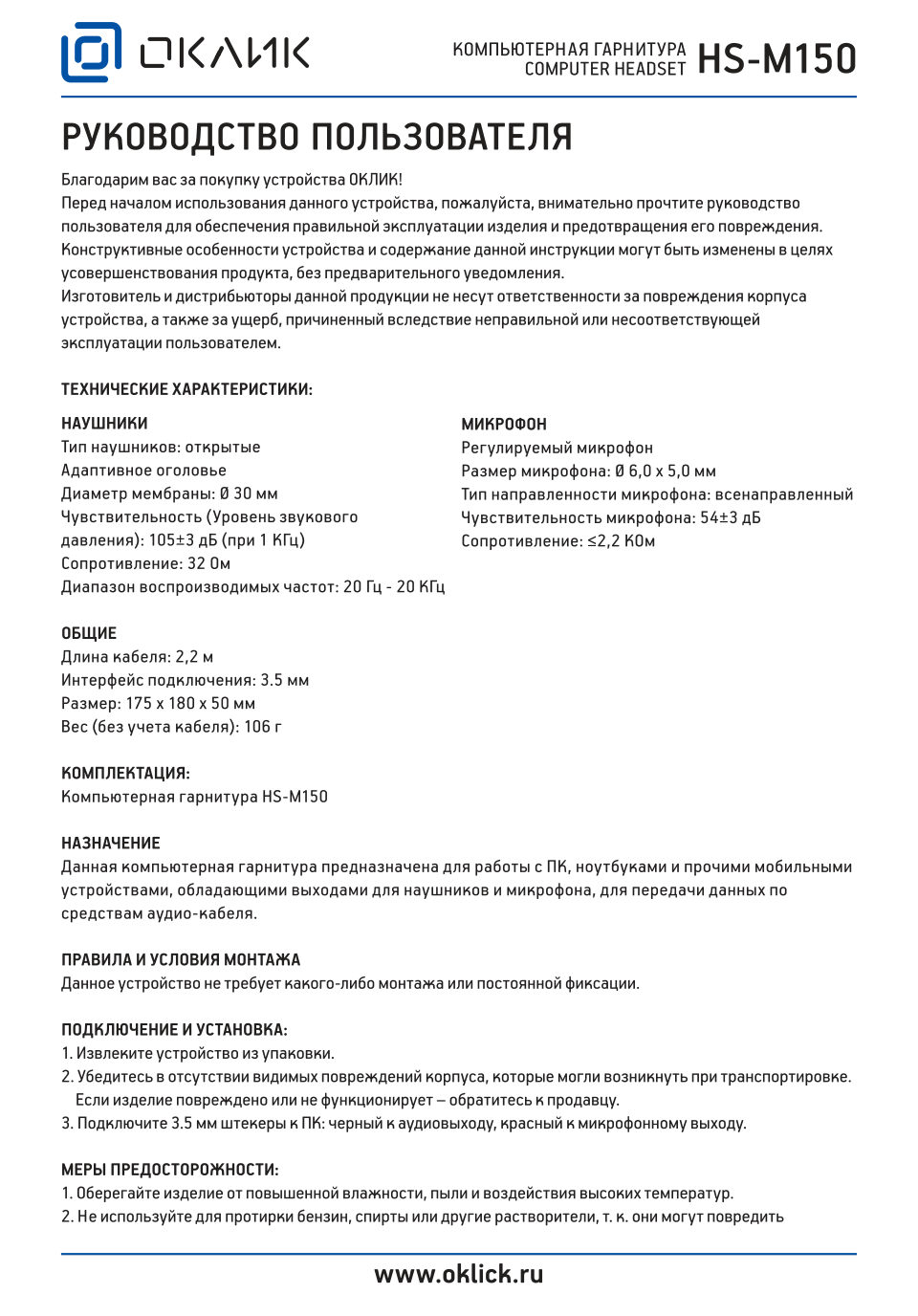 ОКЛИК

КОМПЬЮТЕРНАЯ ГАРНИТУРА
COMPUTER HEADSET HS-M150

РУКОВОДСТВО ПОЛЬЗОВАТЕЛЯ

Благодарим вас за покупку устройства ОКЛИК!
Перед началом использования данного устройства, пожалуйста, внимательно прочтите руководство пользователя для обеспечения правильной эксплуатации изделия и предотвращения его повреждения.
Конструктивные особенности устройства и содержание данной инструкции могут быть изменены в целях усовершенствования продукта, без предварительного уведомления.
Изготовитель и дистрибьюторы данной продукции не несут ответственности за повреждения корпуса устройства, а также за ущерб, причиненный вследствие неправильной или несоответствующей эксплуатации пользователем.

ТЕХНИЧЕСКИЕ ХАРАКТЕРИСТИКИ:

НАУШНИКИ
Тип наушников: открытые
Адаптивное оголовье
Диаметр мембраны: Ø 30 мм
Чувствительность (Уровень звукового давления): 105±3 дБ (при 1 КГц)
Сопротивление: 32 Ом
Диапазон воспроизводимых частот: 20 Гц - 20 КГц

МИКРОФОН
Регулируемый микрофон
Размер микрофона: Ø 6,0 x 5,0 мм
Тип направленности микрофона: всенаправленный
Чувствительность микрофона: 54±3 дБ
Сопротивление: ≤2,2 КОм

ОБЩИЕ
Длина кабеля: 2,2 м
Интерфейс подключения: 3.5 мм
Размер: 175 x 180 x 50 мм
Вес (без учета кабеля): 106 г

КОМПЛЕКТАЦИЯ:
Компьютерная гарнитура HS-M150

НАЗНАЧЕНИЕ
Данная компьютерная гарнитура предназначена для работы с ПК, ноутбуками и прочими мобильными устройствами, обладающими выходами для наушников и микрофона, для передачи данных по средствам аудио-кабеля.

ПРАВИЛА И УСЛОВИЯ МОНТАЖА
Данное устройство не требует какого-либо монтажа или постоянной фиксации.

ПОДКЛЮЧЕНИЕ И УСТАНОВКА:
1. Извлеките устройство из упаковки.
2. Убедитесь в отсутствии видимых повреждений корпуса, которые могли возникнуть при транспортировке. Если изделие повреждено или не функционирует – обратитесь к продавцу.
3. Подключите 3.5 мм штекеры к ПК: черный к аудиовыходу, красный к микрофонному выходу.

МЕРЫ ПРЕДОСТОРОЖНОСТИ:
1. Оберегайте изделие от повышенной влажности, пыли и воздействия высоких температур.
2. Не используйте для протирки бензин, спирты или другие растворители, т. к. они могут повредить

www.oklick.ru